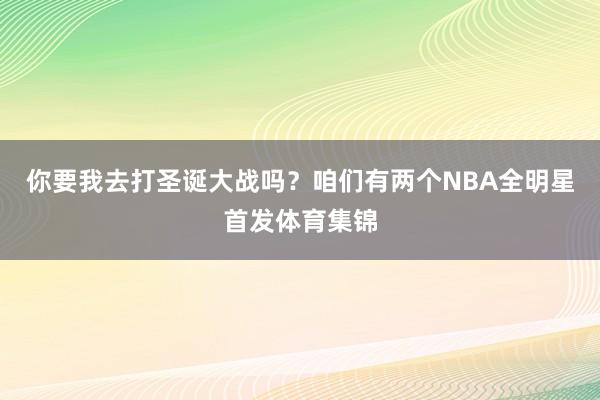 你要我去打圣诞大战吗？咱们有两个NBA全明星首发体育集锦